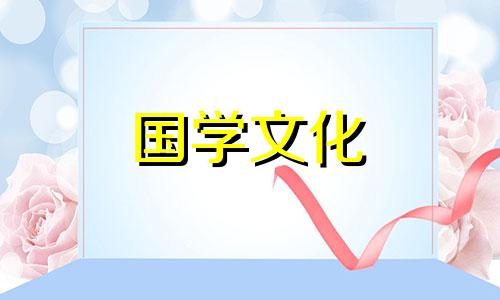 国学文化